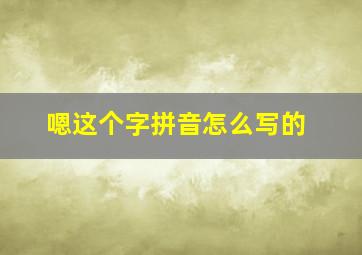 嗯这个字拼音怎么写的